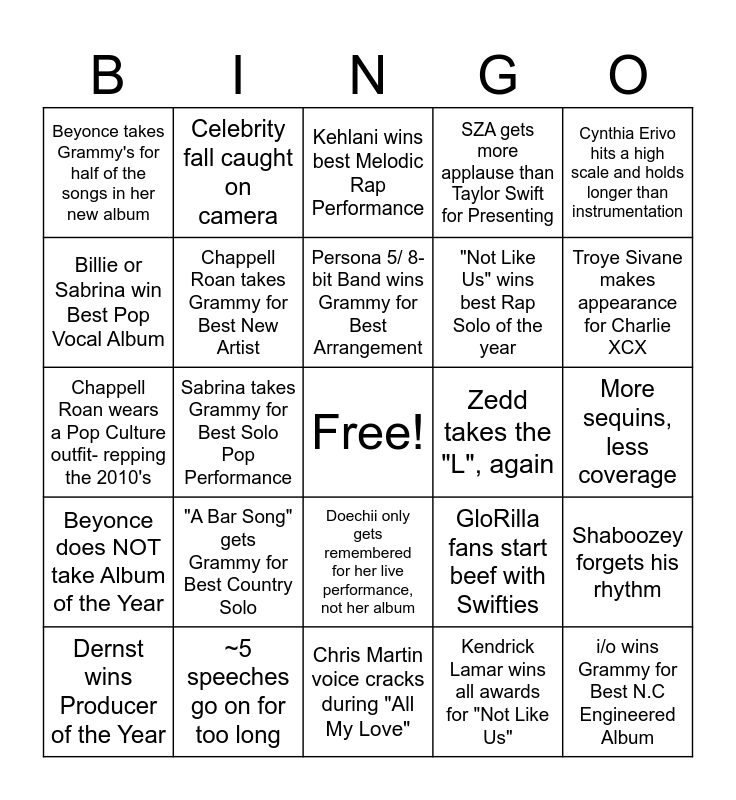 | B | I | N | G | O |
|---|---|---|---|---|
| Beyonce takes Grammy's for half of the songs in her new album | Celebrity fall caught on camera | Kehlani wins best Melodic Rap Performance | SZA gets more applause than Taylor Swift for Presenting | Cynthia Erivo hits a high scale and holds longer than instrumentation |
| Billie or Sabrina win Best Pop Vocal Album | Chappell Roan takes Grammy for Best New Artist | Persona 5/ 8-bit Band wins Grammy for Best Arrangement | "Not Like Us" wins best Rap Solo of the year | Troye Sivane makes appearance for Charlie XCX |
| Chappell Roan wears a Pop Culture outfit- repping the 2010's | Sabrina takes Grammy for Best Solo Pop Performance | Free! | Zedd takes the "L", again | More sequins, less coverage |
| Beyonce does NOT take Album of the Year | "A Bar Song" gets Grammy for Best Country Solo | Doechii only gets remembered for her live performance, not her album | GloRilla fans start beef with Swifties | Shaboozey forgets his rhythm |
| Dernst wins Producer of the Year | ~5 speeches go on for too long | Chris Martin voice cracks during "All My Love" | Kendrick Lamar wins all awards for "Not Like Us" | i/o wins Grammy for Best N.C Engineered Album |